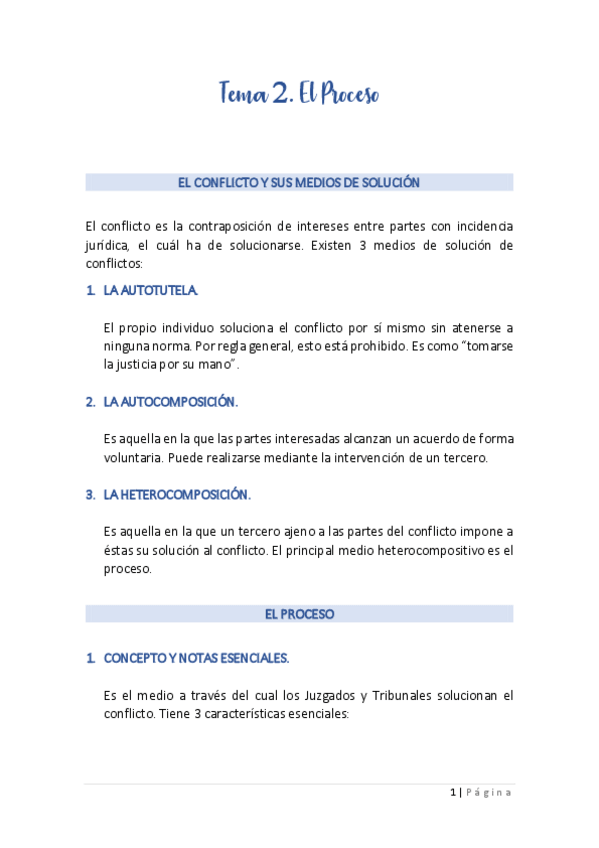 Tema 2. El Proceso

EL CONFLICTO Y SUS MEDIOS DE SOLUCIÓN

El conflicto es la contraposición de intereses entre partes con incidencia jurídica, el cuál ha de solucionarse. Existen 3 medios de solución de conflictos:

1. LA AUTOTUTELA.

El propio individuo soluciona el conflicto por sí mismo sin atenerse a ninguna norma. Por regla general, esto está prohibido. Es como "tomarse la justicia por su mano".

2. LA AUTOCOMPOSICIÓN.

Es aquella en la que las partes interesadas alcanzan un acuerdo de forma voluntaria. Puede realizarse mediante la intervención de un tercero.

3. LA HETEROCOMPOSICIÓN.

Es aquella en la que un tercero ajeno a las partes del conflicto impone a éstas su solución al conflicto. El principal medio heterocompositivo es el proceso.

EL PROCESO

1. CONCEPTO Y NOTAS ESENCIALES.

Es el medio a través del cual los Juzgados y Tribunales solucionan el conflicto. Tiene 3 características esenciales:

1 | Página